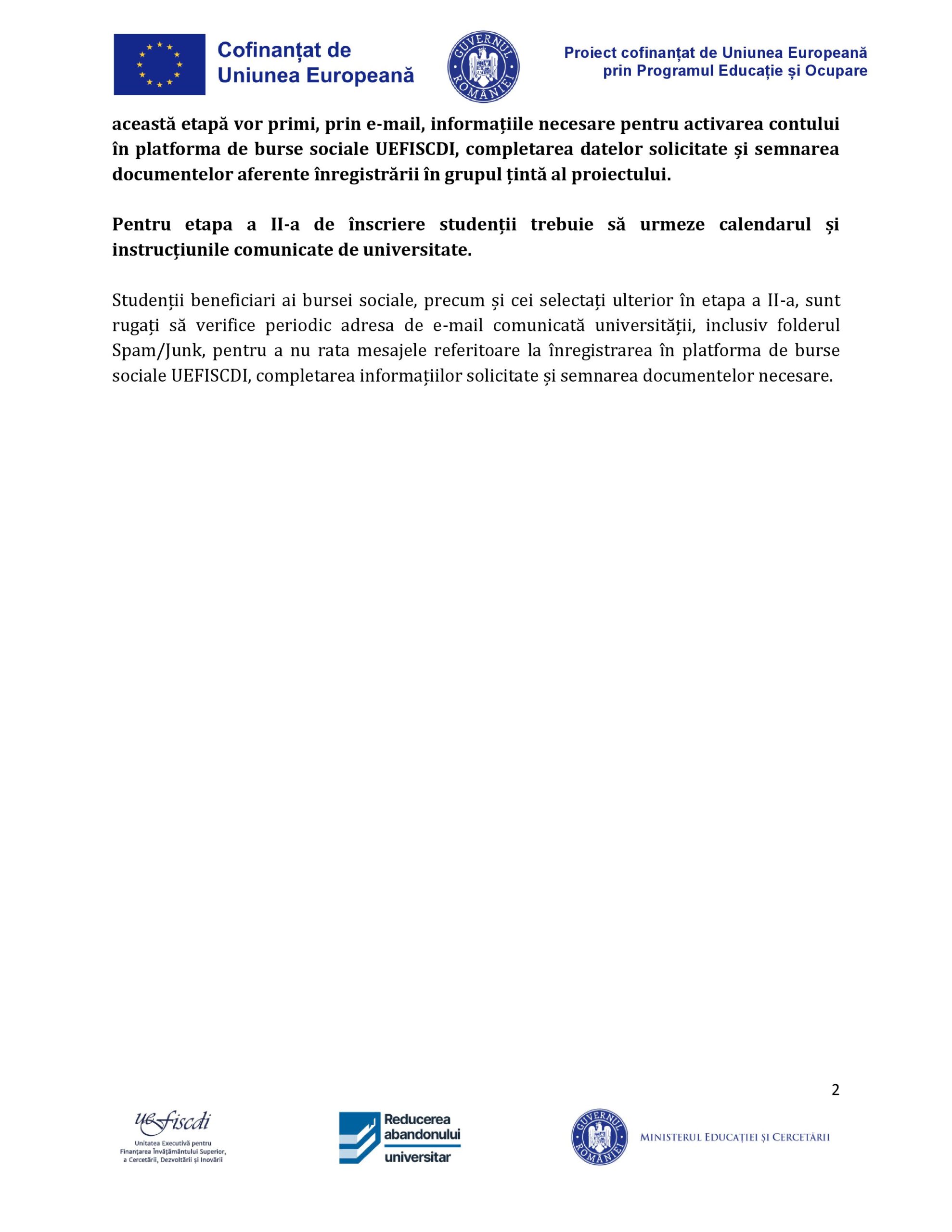 Cofinanțat de Uniunea Europeană

GUVERNUL ROMÂNIEI

Proiect cofinanțat de Uniunea Europeană prin Programul Educație și Ocupare

această etapă vor primi, prin e-mail, informațiile necesare pentru activarea contului în platforma de burse sociale UEFISCDI, completarea datelor solicitate și semnarea documentelor aferente înregistrării în grupul țintă al proiectului.

Pentru etapa a II-a de înscriere studenții trebuie să urmeze calendarul și instrucțiunile comunicate de universitate.

Studenții beneficiari ai bursei sociale, precum și cei selectați ulterior în etapa a II-a, sunt rugați să verifice periodic adresa de e-mail comunicată universității, inclusiv folderul Spam/Junk, pentru a nu rata mesajele referitoare la înregistrarea în platforma de burse sociale UEFISCDI, completarea informațiilor solicitate și semnarea documentelor necesare.

2

uefiscdi
Unitatea Executivă pentru Finanțarea Învățământului Superior, a Cercetării, Dezvoltării și Inovării

Reducerea abandonului universitar

GUVERNUL ROMÂNIEI

MINISTERUL EDUCAȚIEI ȘI CERCETĂRII